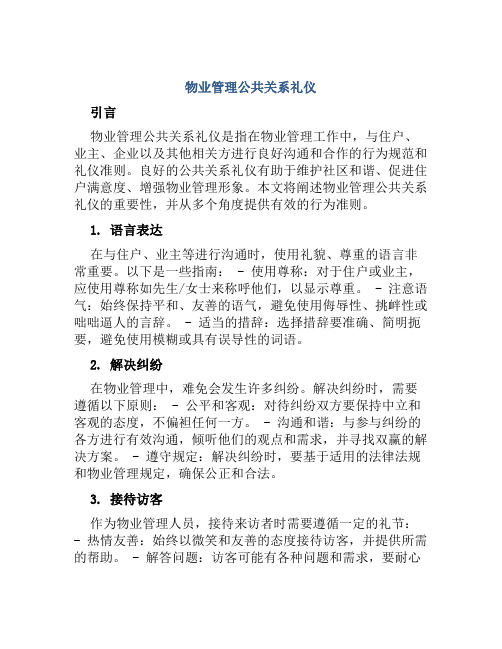 物业管理公共关系礼仪

引言

物业管理公共关系礼仪是指在物业管理工作中，与住户、业主、企业以及其他相关方进行良好沟通和合作的行为规范和礼仪准则。良好的公共关系礼仪有助于维护社区和谐、促进住户满意度、增强物业管理形象。本文将阐述物业管理公共关系礼仪的重要性，并从多个角度提供有效的行为准则。

1. 语言表达

在与住户、业主等进行沟通时，使用礼貌、尊重的语言非常重要。以下是一些指南： - 使用尊称：对于住户或业主，应使用尊称如先生/女士来称呼他们，以显示尊重。 - 注意语气：始终保持平和、友善的语气，避免使用侮辱性、挑衅性或咄咄逼人的言辞。 - 适当的措辞：选择措辞要准确、简明扼要，避免使用模糊或具有误导性的词语。

2. 解决纠纷

在物业管理中，难免会发生许多纠纷。解决纠纷时，需要遵循以下原则： - 公平和客观：对待纠纷双方要保持中立和客观的态度，不偏袒任何一方。 - 沟通和谐：与参与纠纷的各方进行有效沟通，倾听他们的观点和需求，并寻找双赢的解决方案。 - 遵守规定：解决纠纷时，要基于适用的法律法规和物业管理规定，确保公正和合法。

3. 接待访客

作为物业管理人员，接待来访者时需要遵循一定的礼节： - 热情友善：始终以微笑和友善的态度接待访客，并提供所需的帮助。 - 解答问题：访客可能有各种问题和需求，要耐心